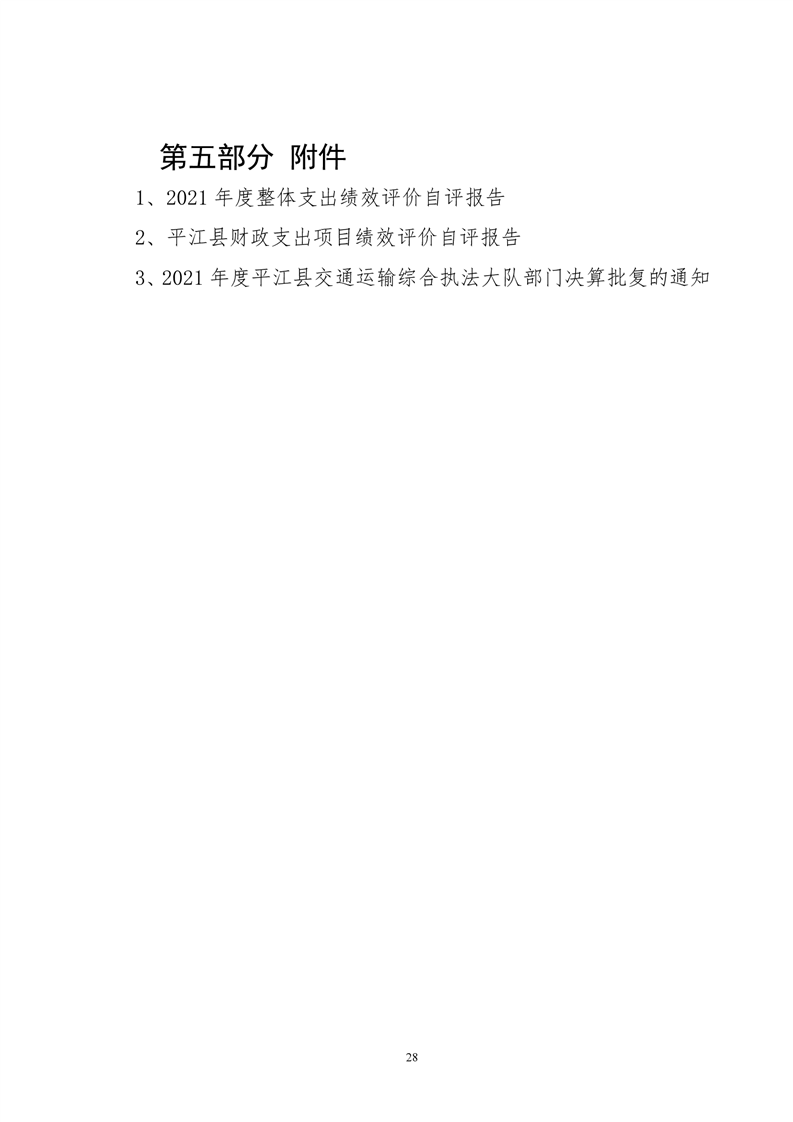 第五部分 附件

1、2021年度整体支出绩效评价自评报告

2、平江县财政支出项目绩效评价自评报告

3、2021年度平江县交通运输综合执法大队部门决算批复的通知

28